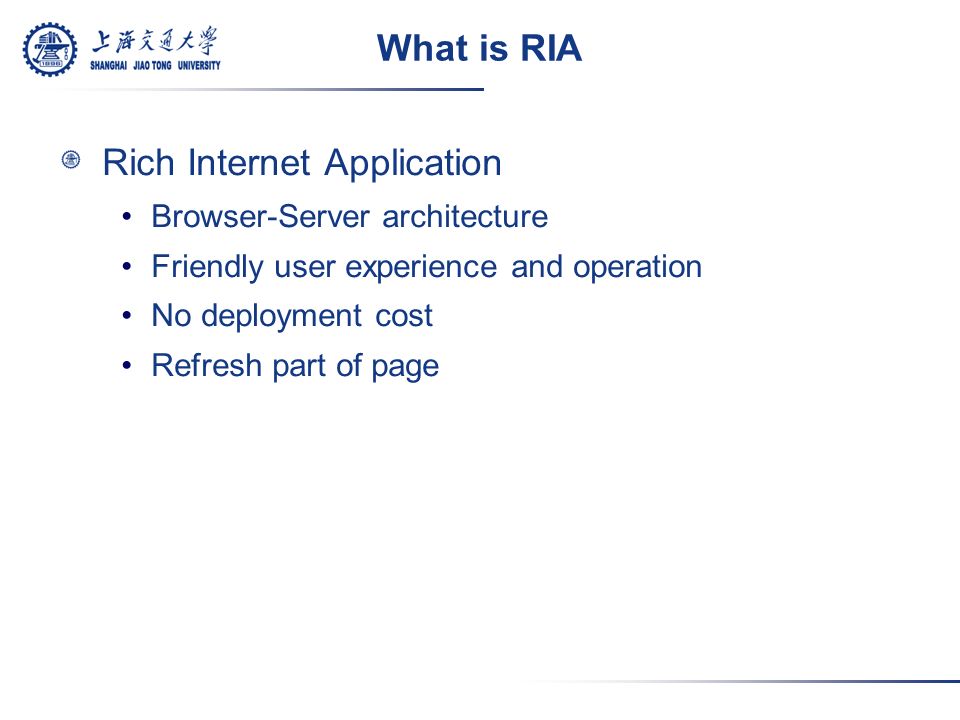 上海交通大学
SHANGHAI JIAO TONG UNIVERSITY

What is RIA

Rich Internet Application
• Browser-Server architecture
• Friendly user experience and operation
• No deployment cost
• Refresh part of page